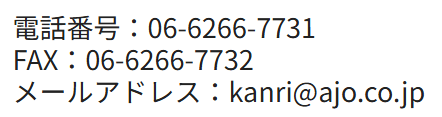 電話番号：06-6266-7731
FAX：06-6266-7732
メールアドレス：kanri@ajo.co.jp